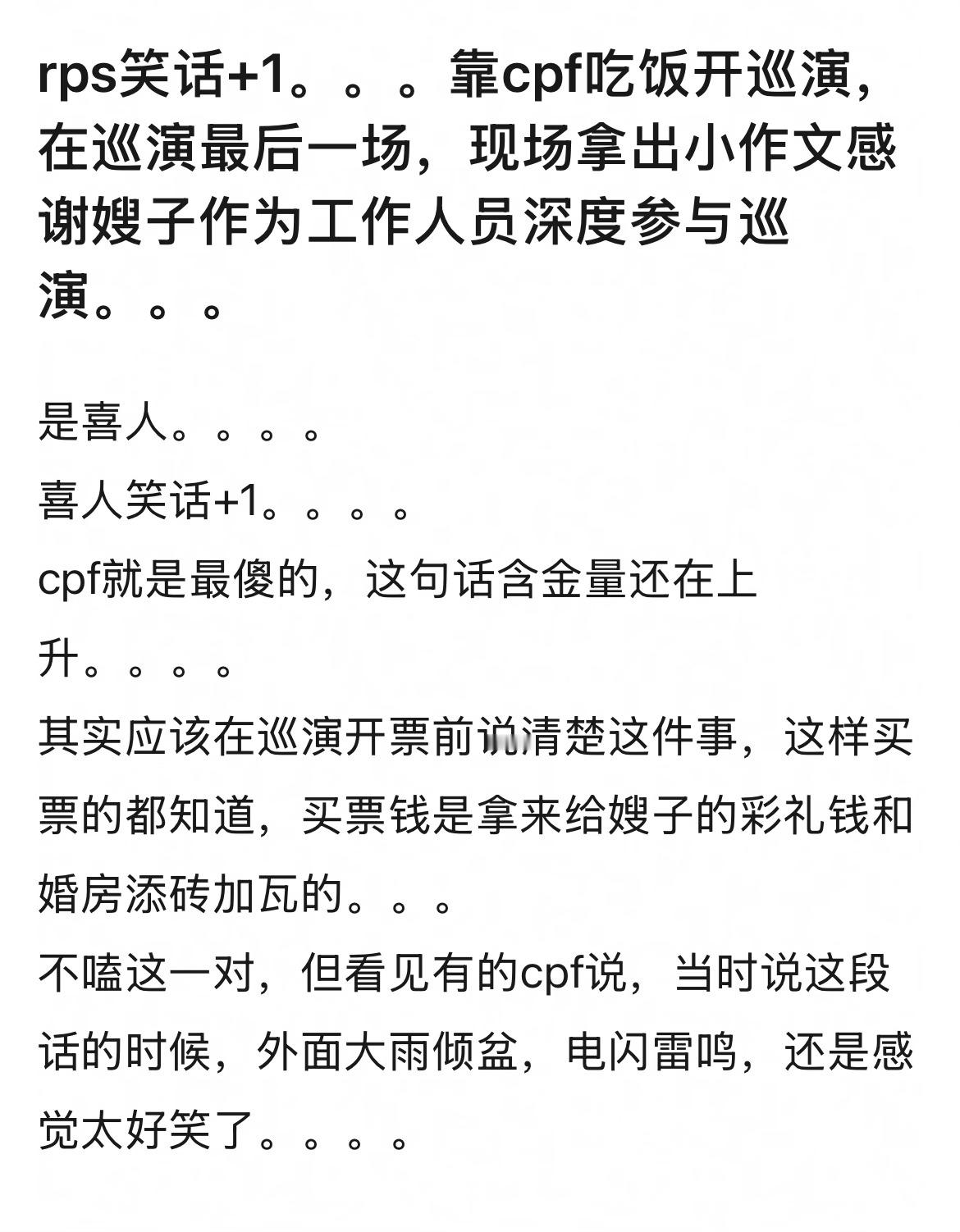 rps笑话+1。。。靠cpf吃饭开巡演，在巡演最后一场，现场拿出小作文感谢嫂子作为工作人员深度参与巡演。。。

是喜人。。。。
喜人笑话+1。。。。
cpf就是最傻的，这句话含金量还在上升。。。。
其实应该在巡演开票前说清楚这件事，这样买票的都知道，买票钱是拿来给嫂子的彩礼钱和婚房添砖加瓦的。。。
不嗑这一对，但看见有的cpf说，当时说这段话的时候，外面大雨倾盆，电闪雷鸣，还是感觉太好笑了。。。。